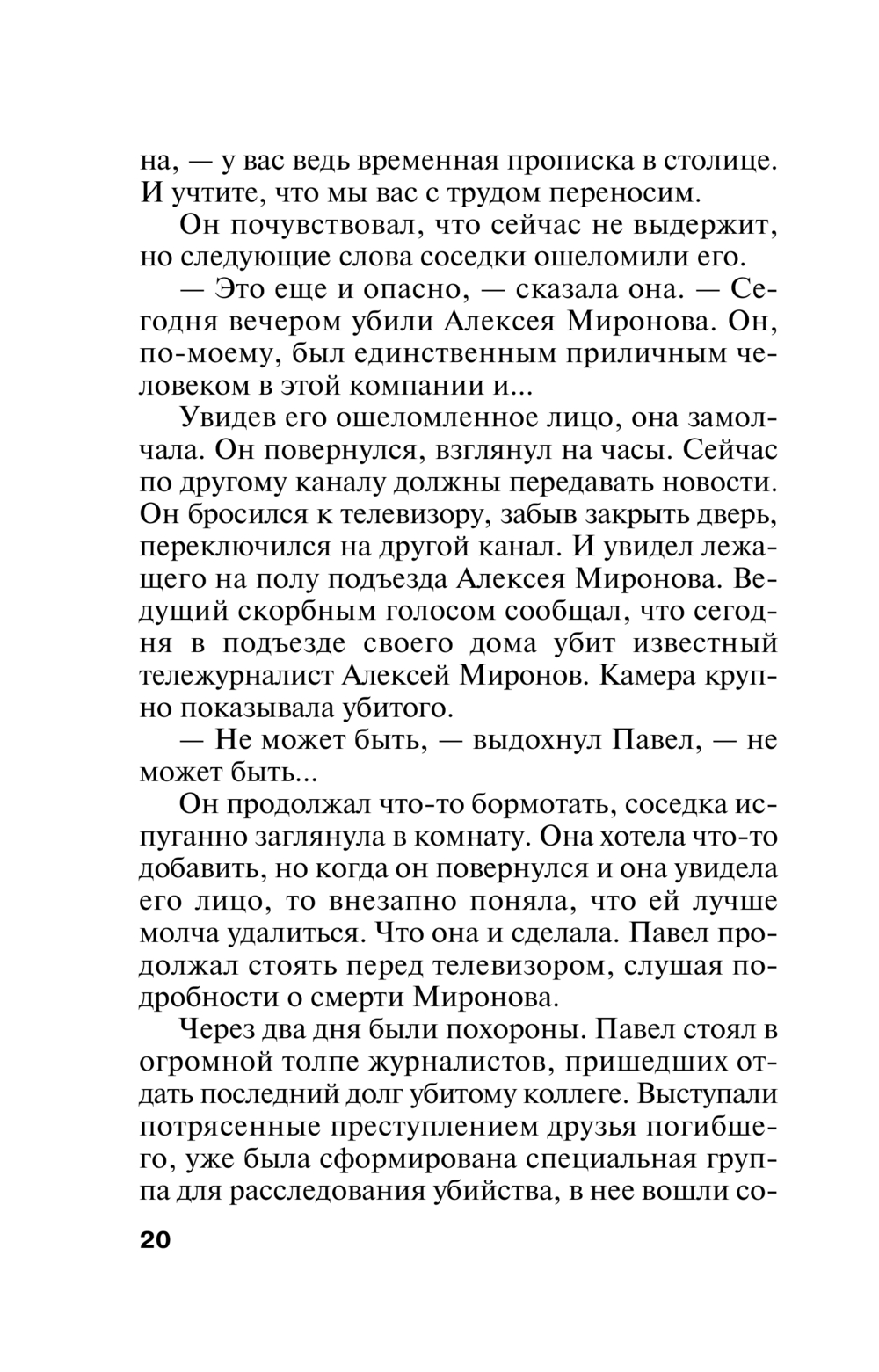 на, — у вас ведь временная прописка в столице. И учтите, что мы вас с трудом переносим.

Он почувствовал, что сейчас не выдержит, но следующие слова соседки ошеломили его.

— Это еще и опасно, — сказала она. — Сегодня вечером убили Алексея Миронова. Он, по-моему, был единственным приличным человеком в этой компании и...

Увидев его ошеломленное лицо, она замолчала. Он повернулся, взглянул на часы. Сейчас по другому каналу должны передавать новости. Он бросился к телевизору, забыв закрыть дверь, переключился на другой канал. И увидел лежащего на полу подъезда Алексея Миронова. Ведущий скорбным голосом сообщал, что сегодня в подъезде своего дома убит известный тележурналист Алексей Миронов. Камера крупно показывала убитого.

— Не может быть, — выдохнул Павел, — не может быть...

Он продолжал что-то бормотать, соседка испуганно заглянула в комнату. Она хотела что-то добавить, но когда он повернулся и она увидела его лицо, то внезапно поняла, что ей лучше молча удалиться. Что она и сделала. Павел продолжал стоять перед телевизором, слушая подробности о смерти Миронова.

Через два дня были похороны. Павел стоял в огромной толпе журналистов, пришедших отдать последний долг убитому коллеге. Выступали потрясенные преступлением друзья погибшего, уже была сформирована специальная группа для расследования убийства, в нее вошли со-

20